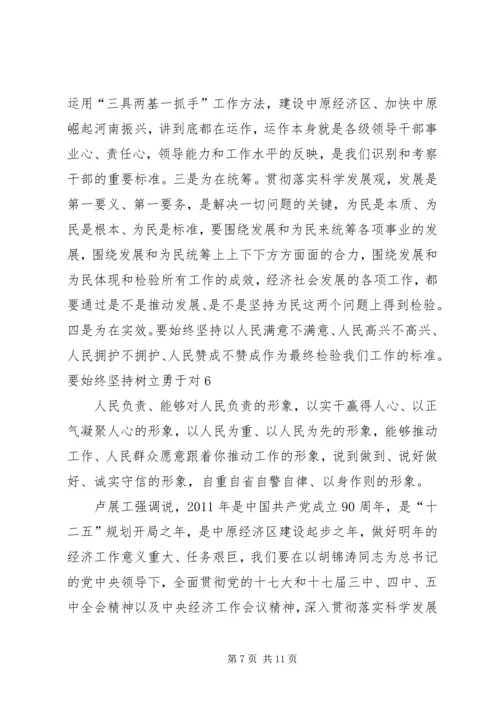 运用“三具两基一抓手”工作方法，建设中原经济区、加快中原崛起河南振兴，讲到底都在运作，运作本身就是各级领导干部事业心、责任心，领导能力和工作水平的反映，是我们识别和考察干部的重要标准。三是为在统筹。贯彻落实科学发展观，发展是第一要义、第一要务，是解决一切问题的关键，为民是本质、为民是根本、为民是标准，要围绕发展和为民来统筹各项事业的发展，围绕发展和为民统筹上上下下方方面面的合力，围绕发展和为民体现和检验所有工作的成效，经济社会发展的各项工作，都要通过是不是推动发展、是不是坚持为民这两个问题上得到检验。四是为在实效。要始终坚持以人民满意不满意、人民高兴不高兴、人民拥护不拥护、人民赞成不赞成作为最终检验我们工作的标准。要始终坚持树立勇于对 6

人民负责、能够对人民负责的形象，以实干赢得人心、以正气凝聚人心的形象，以人民为重、以人民为先的形象，能够推动工作、人民群众愿意跟着你推动工作的形象，说到做到、说好做好、诚实守信的形象，自重自省自警自律、以身作则的形象。

卢展工强调说，2011 年是中国共产党成立 90 周年，是“十二五”规划开局之年，是中原经济区建设起步之年，做好明年的经济工作意义重大、任务艰巨，我们要在以胡锦涛同志为总书记的党中央领导下，全面贯彻党的十七大和十七届三中、四中、五中全会精神以及中央经济工作会议精神，深入贯彻落实科学发展

第 7 页 共 11 页